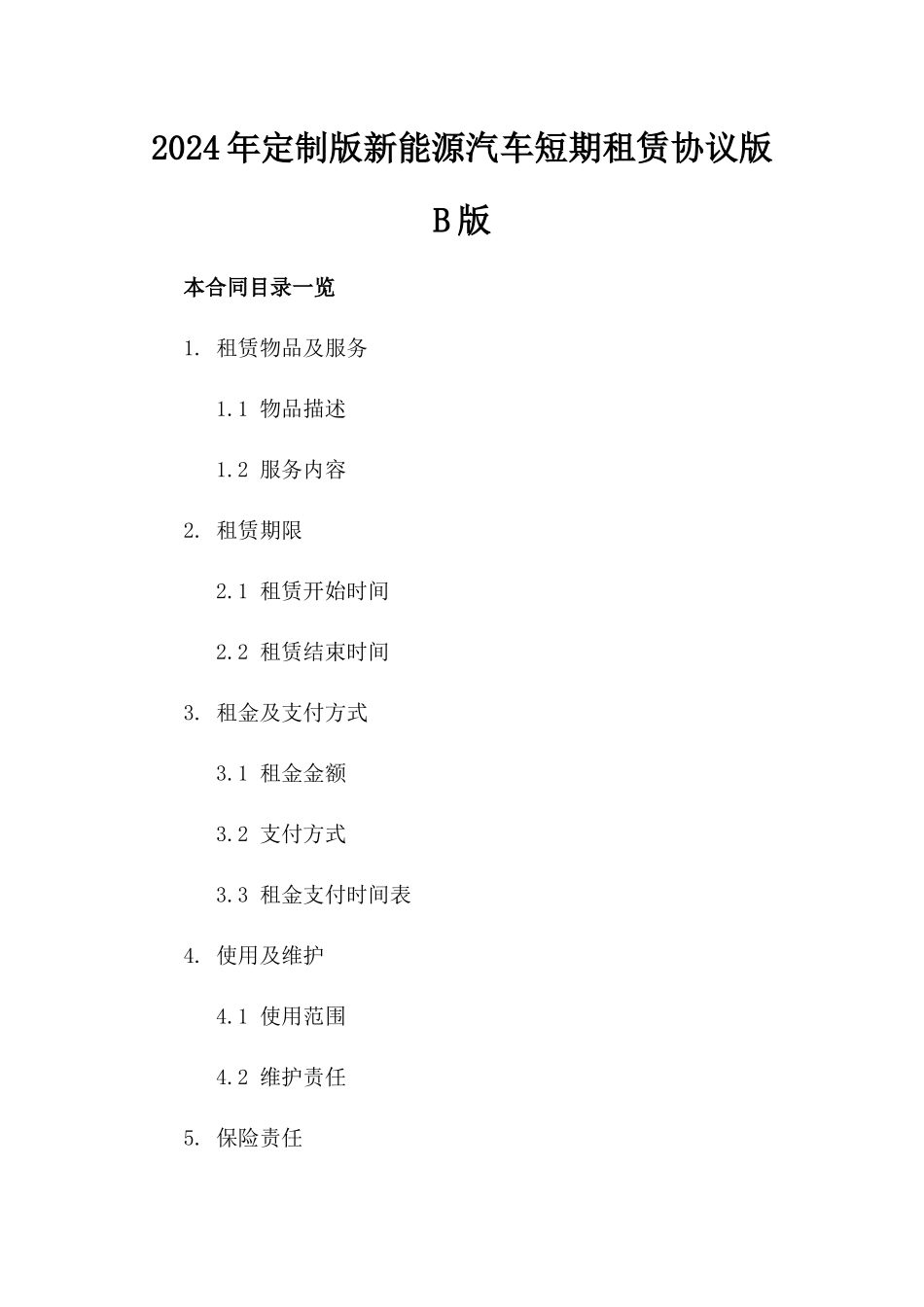 2024年定制版新能源汽车短期租赁协议版B版

本合同目录一览

1. 租赁物品及服务

1.1 物品描述

1.2 服务内容

2. 租赁期限

2.1 租赁开始时间

2.2 租赁结束时间

3. 租金及支付方式

3.1 租金金额

3.2 支付方式

3.3 租金支付时间表

4. 使用及维护

4.1 使用范围

4.2 维护责任

5. 保险责任